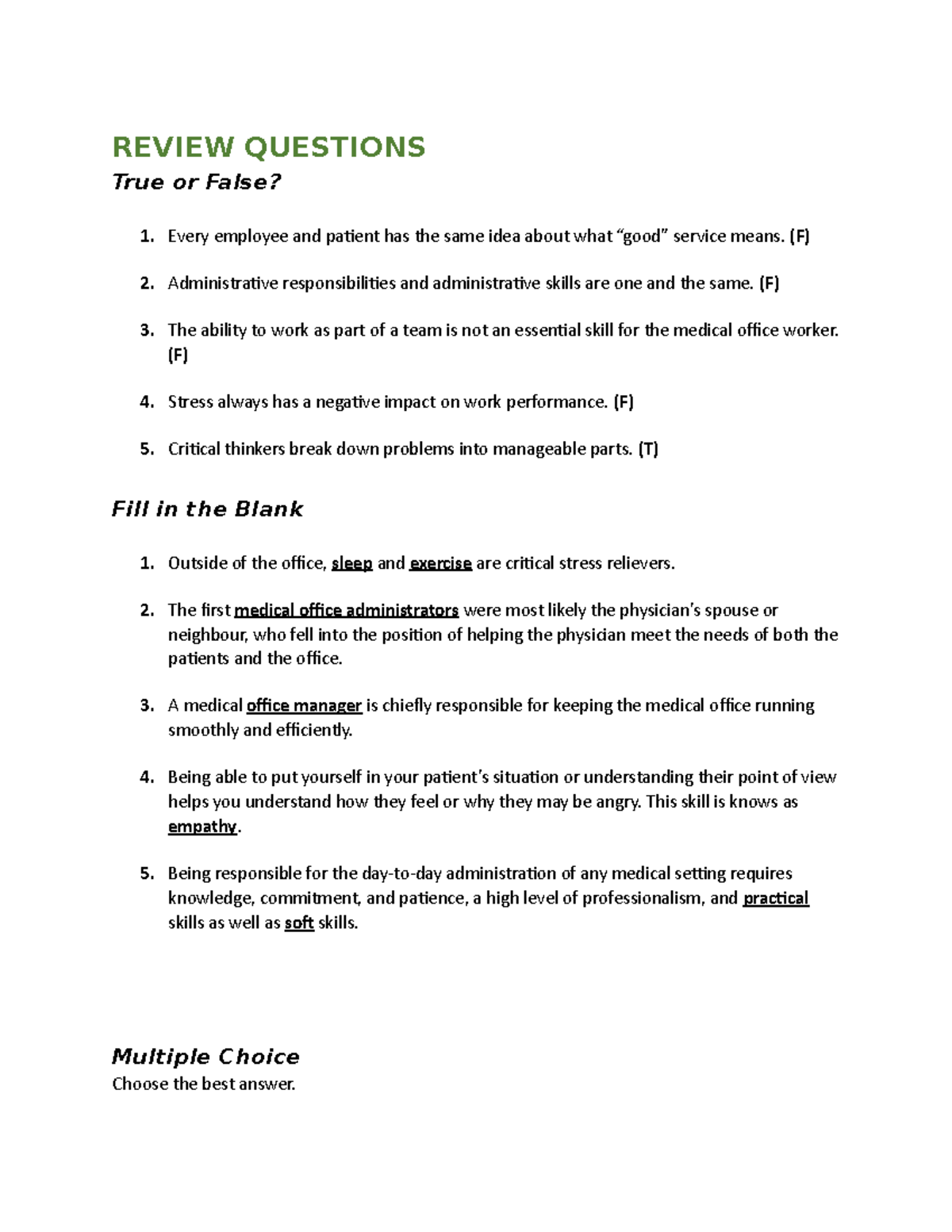 REVIEW QUESTIONS

True or False?

1. Every employee and patient has the same idea about what "good" service means. (F)

2. Administrative responsibilities and administrative skills are one and the same. (F)

3. The ability to work as part of a team is not an essential skill for the medical office worker. (F)

4. Stress always has a negative impact on work performance. (F)

5. Critical thinkers break down problems into manageable parts. (T)

Fill in the Blank

1. Outside of the office, sleep and exercise are critical stress relievers.

2. The first medical office administrators were most likely the physician's spouse or neighbour, who fell into the position of helping the physician meet the needs of both the patients and the office.

3. A medical office manager is chiefly responsible for keeping the medical office running smoothly and efficiently.

4. Being able to put yourself in your patient's situation or understanding their point of view helps you understand how they feel or why they may be angry. This skill is knows as empathy.

5. Being responsible for the day-to-day administration of any medical setting requires knowledge, commitment, and patience, a high level of professionalism, and practical skills as well as soft skills.

Multiple Choice

Choose the best answer.